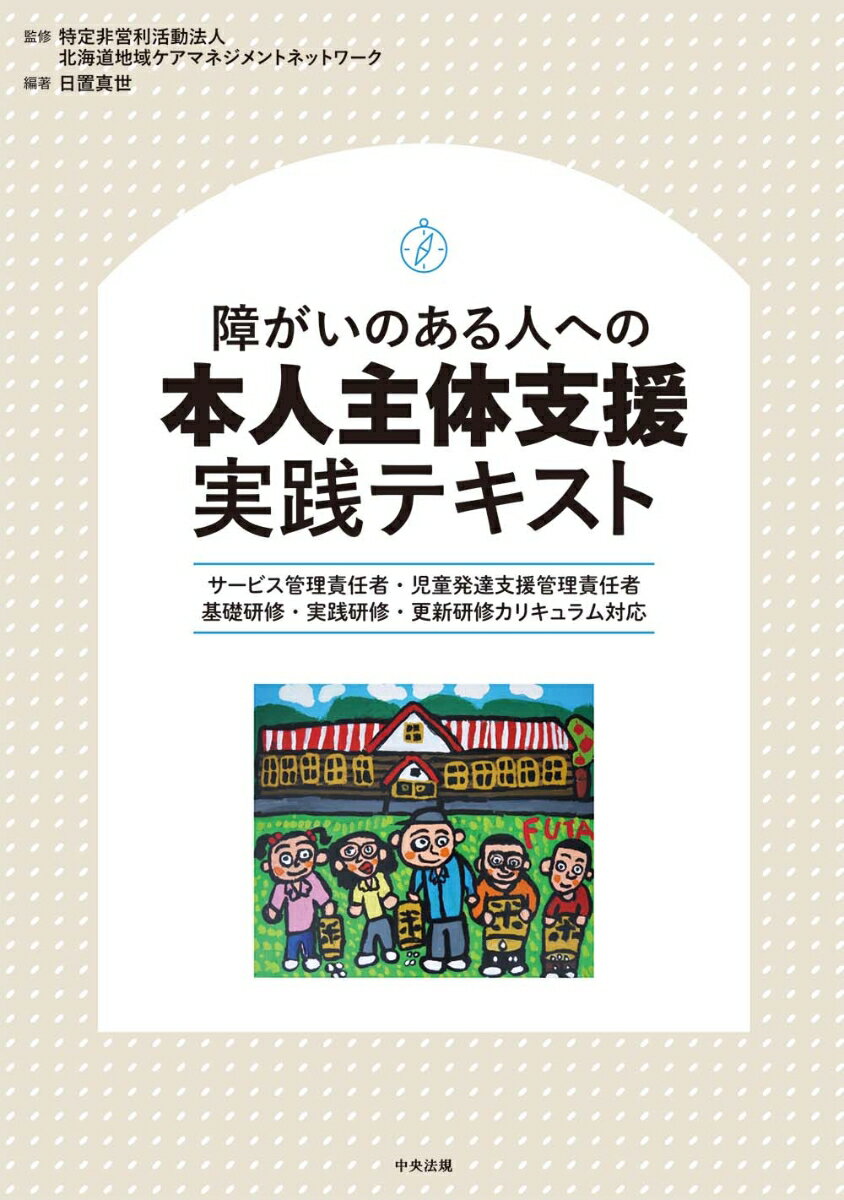 監修 特定非営利活動法人
北海道地域ケアマネジメントネットワーク
編著 日置真世

障がいのある人への
本人主体支援
実践テキスト

サービス管理責任者・児童発達支援管理責任者
基礎研修・実践研修・更新研修カリキュラム対応

FUTA

中央法規